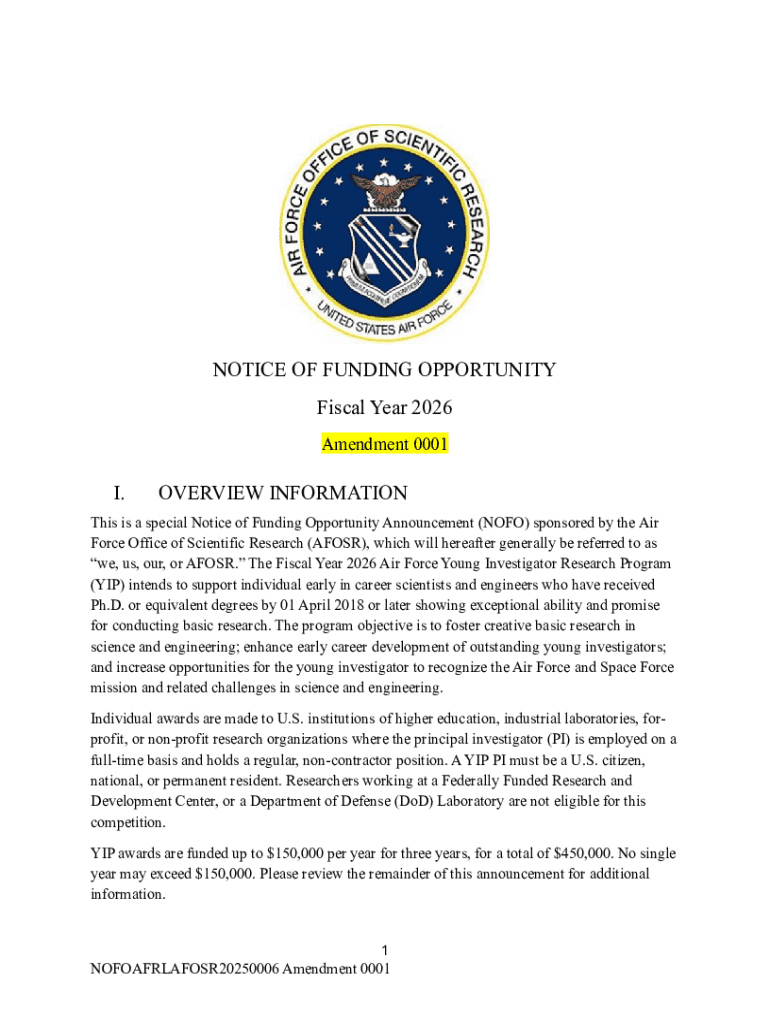 AIR FORCE OFFICE OF SCIENTIFIC RESEARCH
UNITED STATES AIR FORCE

NOTICE OF FUNDING OPPORTUNITY

Fiscal Year 2026

Amendment 0001

I. OVERVIEW INFORMATION

This is a special Notice of Funding Opportunity Announcement (NOFO) sponsored by the Air Force Office of Scientific Research (AFOSR), which will hereafter generally be referred to as "we, us, our, or AFOSR." The Fiscal Year 2026 Air Force Young Investigator Research Program (YIP) intends to support individual early in career scientists and engineers who have received Ph.D. or equivalent degrees by 01 April 2018 or later showing exceptional ability and promise for conducting basic research. The program objective is to foster creative basic research in science and engineering; enhance early career development of outstanding young investigators; and increase opportunities for the young investigator to recognize the Air Force and Space Force mission and related challenges in science and engineering.

Individual awards are made to U.S. institutions of higher education, industrial laboratories, for-profit, or non-profit research organizations where the principal investigator (PI) is employed on a full-time basis and holds a regular, non-contractor position. A YIP PI must be a U.S. citizen, national, or permanent resident. Researchers working at a Federally Funded Research and Development Center, or a Department of Defense (DoD) Laboratory are not eligible for this competition.

YIP awards are funded up to $150,000 per year for three years, for a total of $450,000. No single year may exceed $150,000. Please review the remainder of this announcement for additional information.

1

NOFOAFRLAFOSR20250006 Amendment 0001